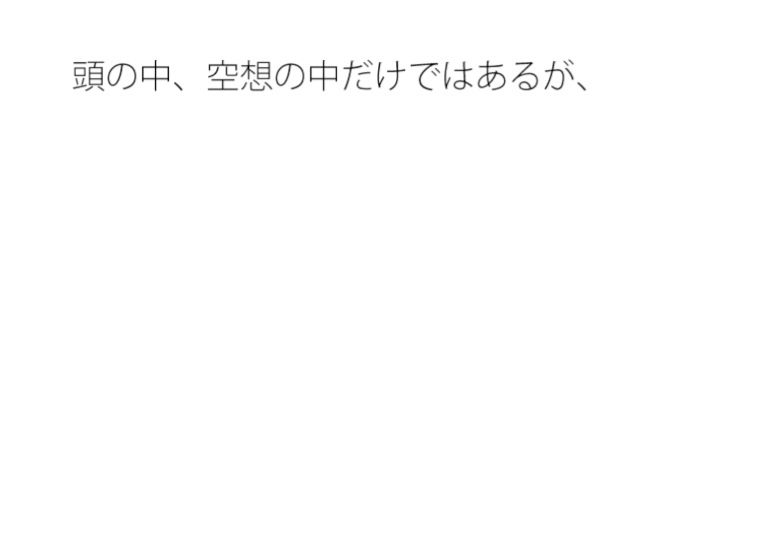 頭の中、空想の中だけではあるが、